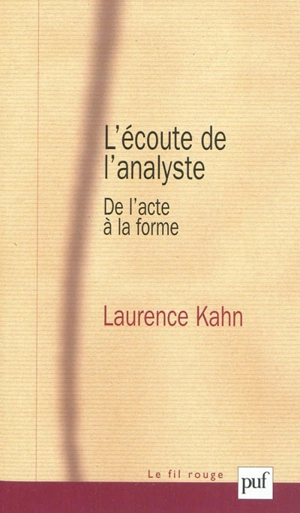 L'écoute de l'analyste

De l'acte à la forme

Laurence Kahn

Le fil rouge

puf